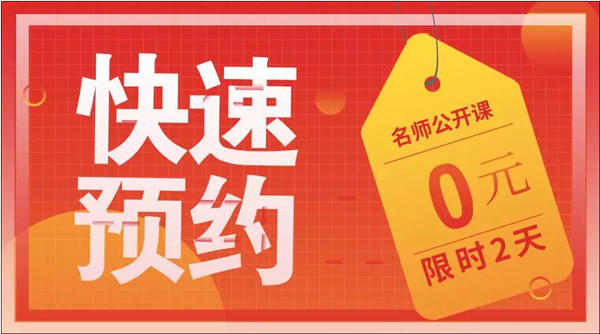 快速预约

名师公开课

0元

限时2天